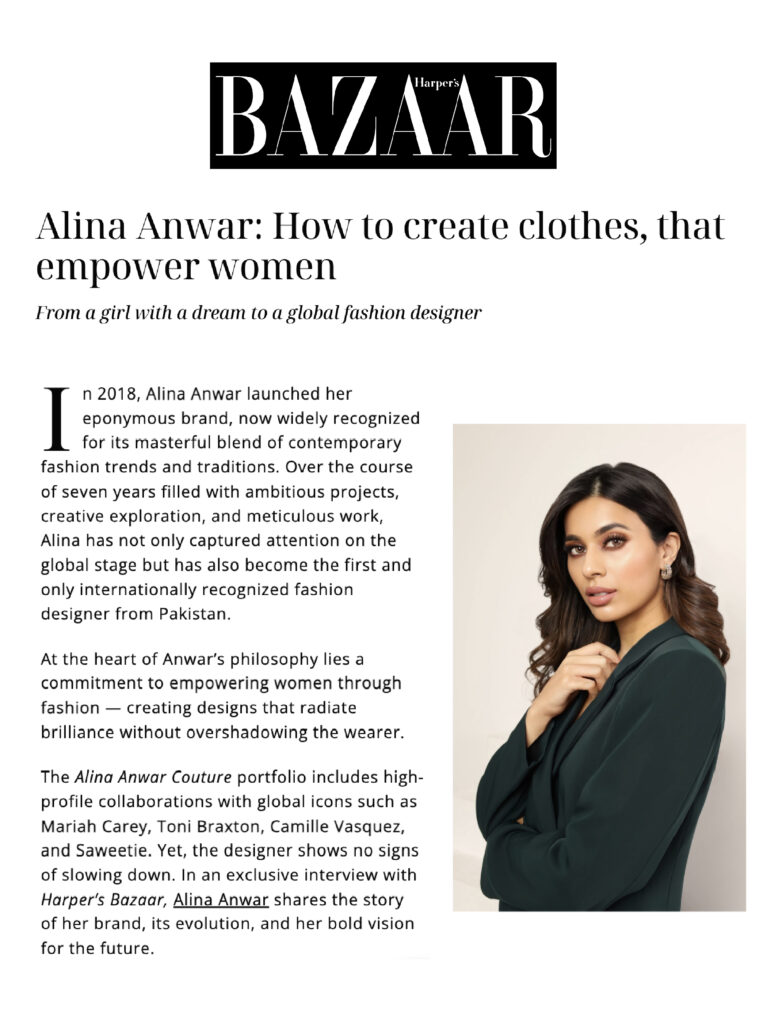 Harper's BAZAAR

Alina Anwar: How to create clothes, that empower women

From a girl with a dream to a global fashion designer

In 2018, Alina Anwar launched her eponymous brand, now widely recognized for its masterful blend of contemporary fashion trends and traditions. Over the course of seven years filled with ambitious projects, creative exploration, and meticulous work, Alina has not only captured attention on the global stage but has also become the first and only internationally recognized fashion designer from Pakistan.

At the heart of Anwar's philosophy lies a commitment to empowering women through fashion — creating designs that radiate brilliance without overshadowing the wearer.

The Alina Anwar Couture portfolio includes high-profile collaborations with global icons such as Mariah Carey, Toni Braxton, Camille Vasquez, and Saweetie. Yet, the designer shows no signs of slowing down. In an exclusive interview with Harper's Bazaar, Alina Anwar shares the story of her brand, its evolution, and her bold vision for the future.